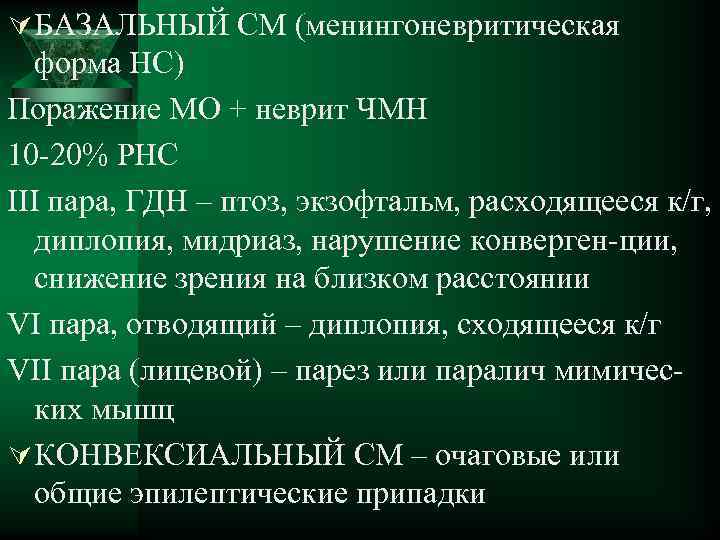 БАЗАЛЬНЫЙ СМ (менингоневритическая форма НС)

Поражение МО + неврит ЧМН

10-20% РНС

III пара, ГДН – птоз, экзофтальм, расходящееся к/г, диплопия, мидриаз, нарушение конверген-ции, снижение зрения на близком расстоянии

VI пара, отводящий – диплопия, сходящееся к/г

VII пара (лицевой) – парез или паралич мимических мышц

КОНВЕКСИАЛЬНЫЙ СМ – очаговые или общие эпилептические припадки